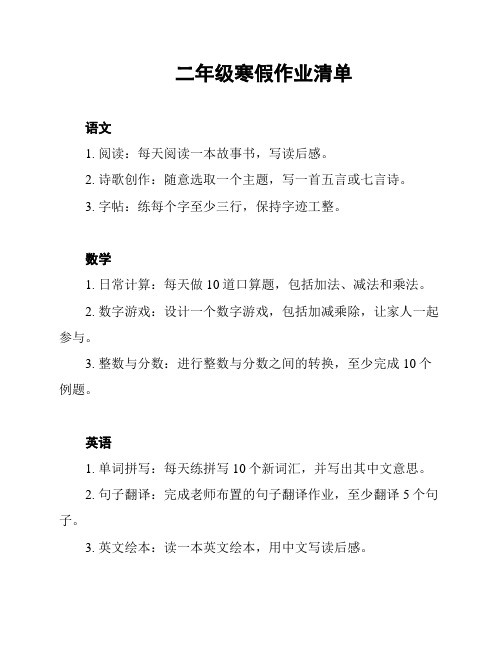 二年级寒假作业清单

语文

1. 阅读：每天阅读一本故事书，写读后感。

2. 诗歌创作：随意选取一个主题，写一首五言或七言诗。

3. 字帖：练每个字至少三行，保持字迹工整。

数学

1. 日常计算：每天做 10 道口算题，包括加法、减法和乘法。

2. 数字游戏：设计一个数字游戏，包括加减乘除，让家人一起参与。

3. 整数与分数：进行整数与分数之间的转换，至少完成 10 个例题。

英语

1. 单词拼写：每天练拼写 10 个新词汇，并写出其中文意思。

2. 句子翻译：完成老师布置的句子翻译作业，至少翻译 5 个句子。

3. 英文绘本：读一本英文绘本，用中文写读后感。